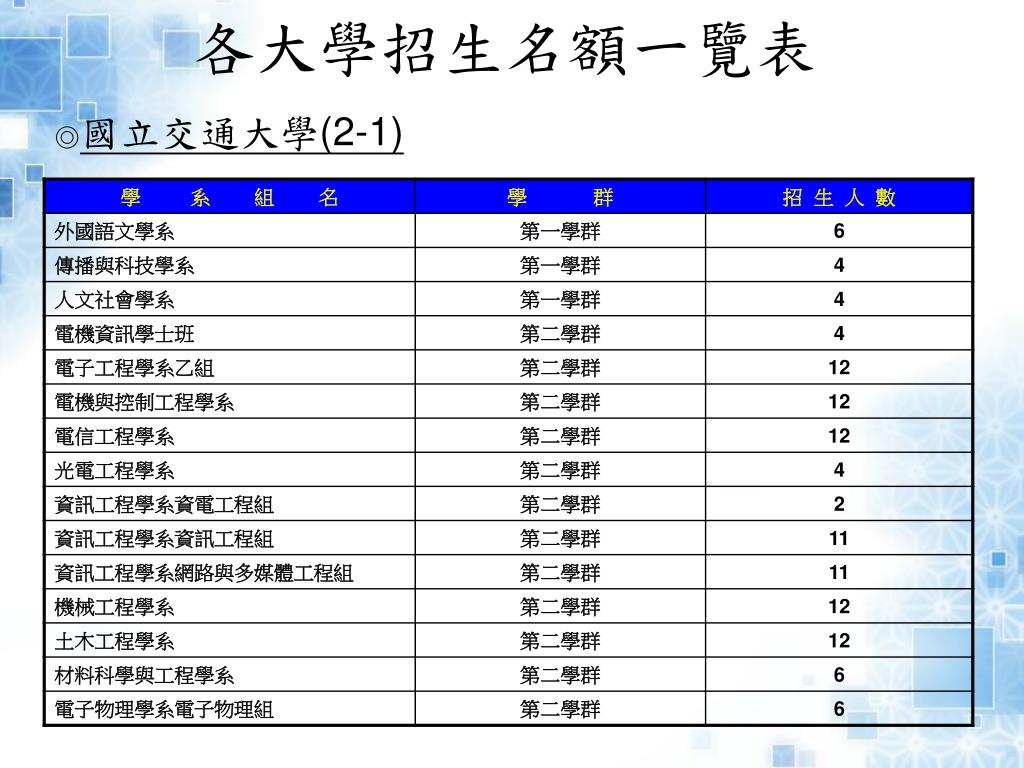 各大學招生名額一覽表

◎國立交通大學(2-1)

| 學　系　組　名 | 學　群 | 招 生 人 數 |
|---|---|---|
| 外國語文學系 | 第一學群 | 6 |
| 傳播與科技學系 | 第一學群 | 4 |
| 人文社會學系 | 第一學群 | 4 |
| 電機資訊學士班 | 第二學群 | 4 |
| 電子工程學系乙組 | 第二學群 | 12 |
| 電機與控制工程學系 | 第二學群 | 12 |
| 電信工程學系 | 第二學群 | 12 |
| 光電工程學系 | 第二學群 | 4 |
| 資訊工程學系資電工程組 | 第二學群 | 2 |
| 資訊工程學系資訊工程組 | 第二學群 | 11 |
| 資訊工程學系網路與多媒體工程組 | 第二學群 | 11 |
| 機械工程學系 | 第二學群 | 12 |
| 土木工程學系 | 第二學群 | 12 |
| 材料科學與工程學系 | 第二學群 | 6 |
| 電子物理學系電子物理組 | 第二學群 | 6 |